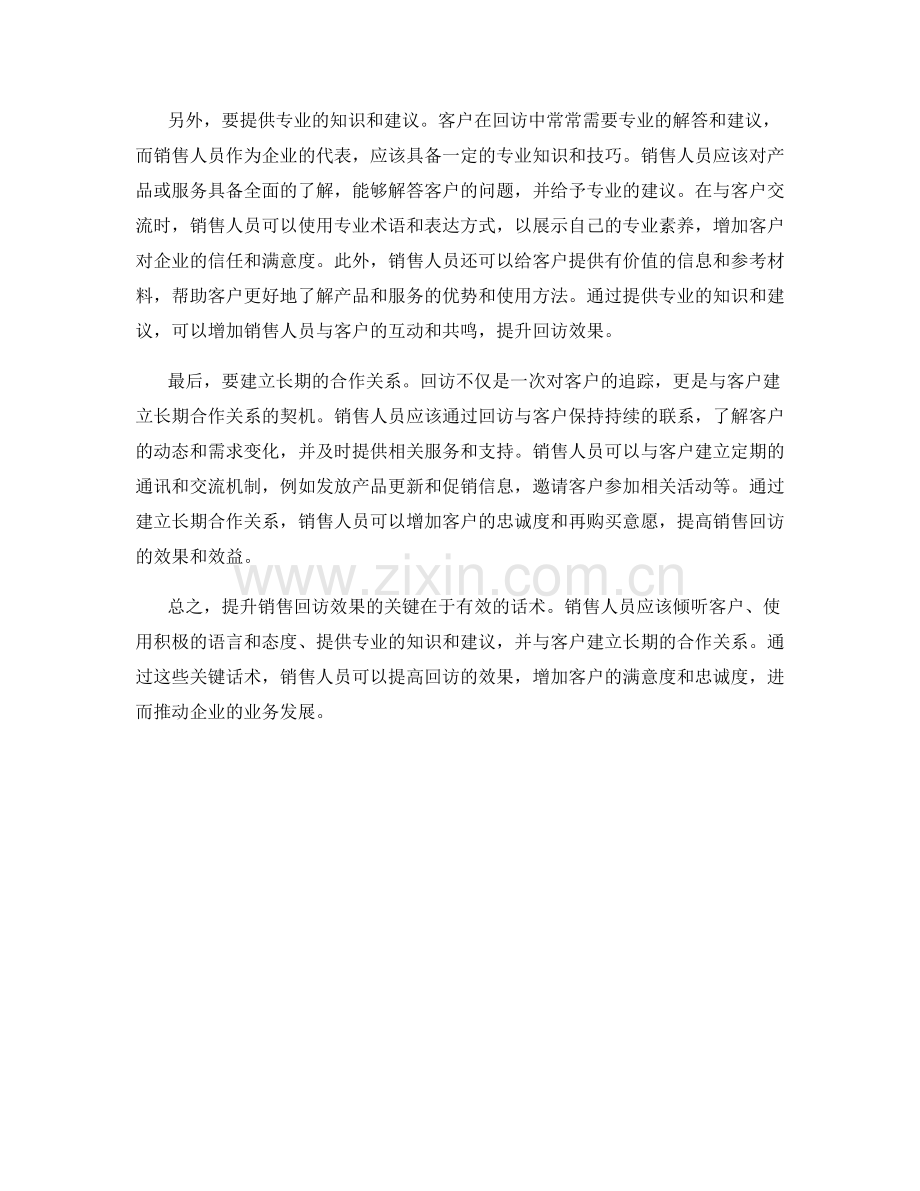 另外，要提供专业的知识和建议。客户在回访中常常需要专业的解答和建议，而销售人员作为企业的代表，应该具备一定的专业知识和技巧。销售人员应该对产品或服务具备全面的了解，能够解答客户的问题，并给予专业的建议。在与客户交流时，销售人员可以使用专业术语和表达方式，以展示自己的专业素养，增加客户对企业的信任和满意度。此外，销售人员还可以给客户提供有价值的信息和参考材料，帮助客户更好地了解产品和服务的优势和使用方法。通过提供专业的知识和建议，可以增加销售人员与客户的互动和共鸣，提升回访效果。

最后，要建立长期的合作关系。回访不仅是一次对客户的追踪，更是与客户建立长期合作关系的契机。销售人员应该通过回访与客户保持持续的联系，了解客户的动态和需求变化，并及时提供相关服务和支持。销售人员可以与客户建立定期的通讯和交流机制，例如发放产品更新和促销信息，邀请客户参加相关活动等。通过建立长期合作关系，销售人员可以增加客户的忠诚度和再购买意愿，提高销售回访的效果和效益。

www.zixin.com.cn

总之，提升销售回访效果的关键在于有效的话术。销售人员应该倾听客户、使用积极的语言和态度、提供专业的知识和建议，并与客户建立长期的合作关系。通过这些关键话术，销售人员可以提高回访的效果，增加客户的满意度和忠诚度，进而推动企业的业务发展。